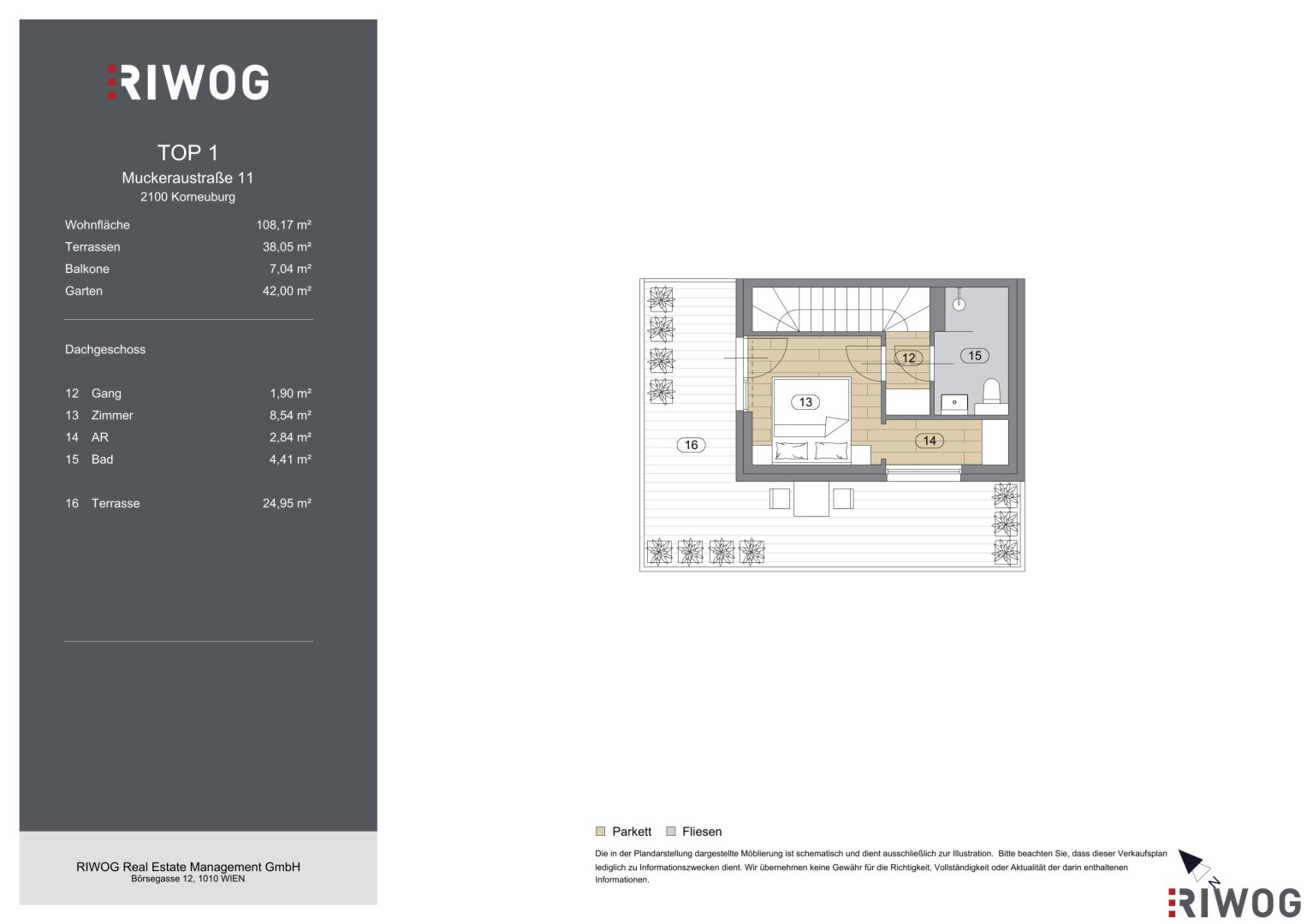 RIWOG

TOP 1
Muckeraustraße 11
2100 Korneuburg

| | |
|---|---|
| Wohnfläche | 108,17 m² |
| Terrassen | 38,05 m² |
| Balkone | 7,04 m² |
| Garten | 42,00 m² |

Dachgeschoss

| | | |
|---|---|---|
| 12 | Gang | 1,90 m² |
| 13 | Zimmer | 8,54 m² |
| 14 | AR | 2,84 m² |
| 15 | Bad | 4,41 m² |
| 16 | Terrasse | 24,95 m² |

RIWOG Real Estate Management GmbH
Börsegasse 12, 1010 WIEN

12
15
13
14
16

Parkett Fliesen

Die in der Plandarstellung dargestellte Möblierung ist schematisch und dient ausschließlich zur Illustration. Bitte beachten Sie, dass dieser Verkaufsplan lediglich zu Informationszwecken dient. Wir übernehmen keine Gewähr für die Richtigkeit, Vollständigkeit oder Aktualität der darin enthaltenen Informationen.

N

RIWOG